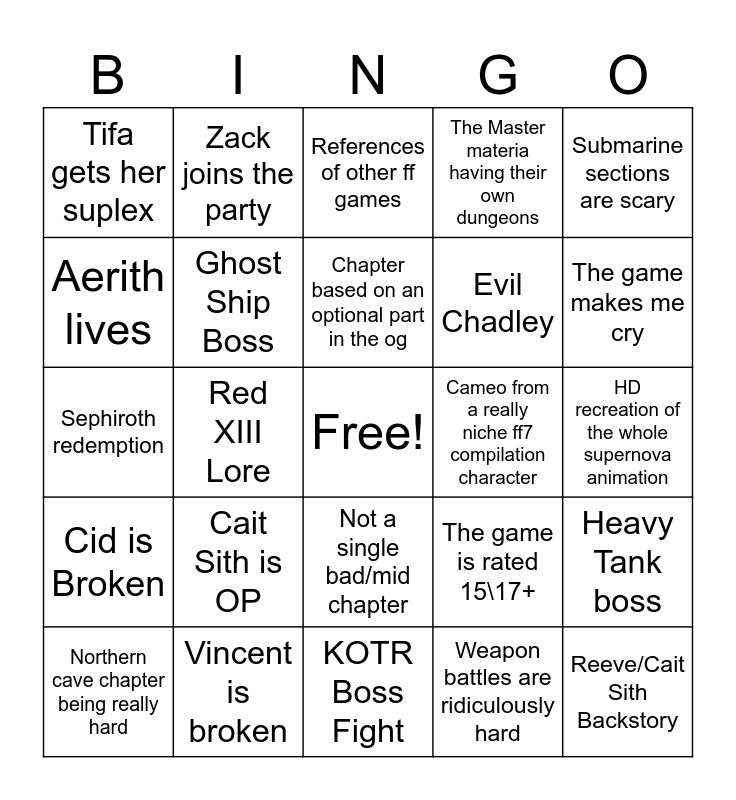 | B | I | N | G | O |
|---|---|---|---|---|
| Tifa gets her suplex | Zack joins the party | References of other ff games | The Master materia having their own dungeons | Submarine sections are scary |
| Aerith lives | Ghost Ship Boss | Chapter based on an optional part in the og | Evil Chadley | The game makes me cry |
| Sephiroth redemption | Red XIII Lore | Free! | Cameo from a really niche ff7 compilation character | HD recreation of the whole supernova animation |
| Cid is Broken | Cait Sith is OP | Not a single bad/mid chapter | The game is rated 15\17+ | Heavy Tank boss |
| Northern cave chapter being really hard | Vincent is broken | KOTR Boss Fight | Weapon battles are ridiculously hard | Reeve/Cait Sith Backstory |